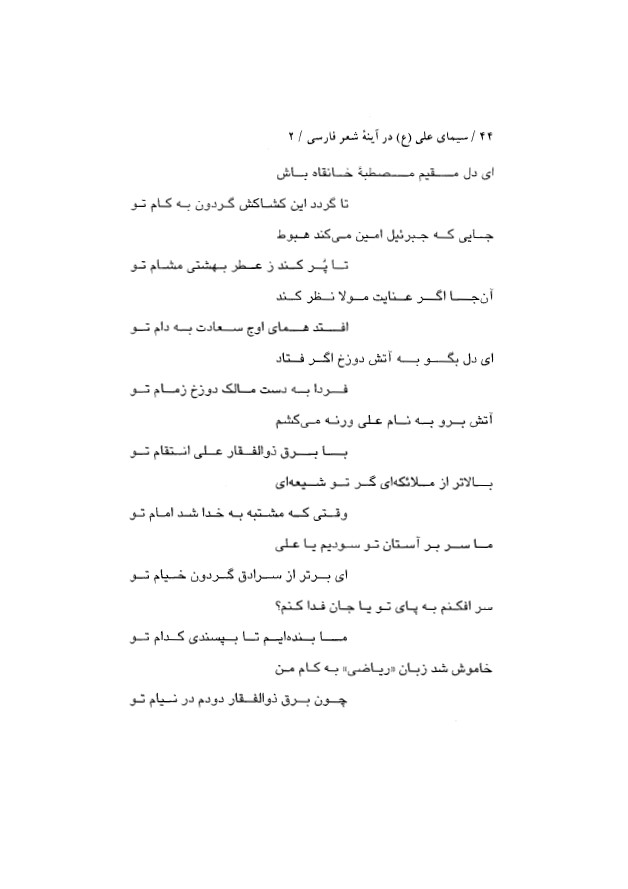 ۴۴ / سیمای علی (ع) در آینهٔ شعر فارسی / ۲

ای دل مقیم مصطبهٔ خانقاه باش

تا گردد این کشاکش گردون به کام تو

جایی که جبرئیل امین می‌کند هبوط

تا پُر کند ز عطر بهشتی مشام تو

آنجا اگر عنایت مولا نظر کند

افتد همای اوج سعادت به دام تو

ای دل بگو به آتش دوزخ اگر فتاد

فردا به دست مالک دوزخ زمام تو

آتش برو به نام علی ورنه می‌کشم

با برق ذوالفقار علی انتقام تو

بالاتر از ملائکه‌ای گر تو شیعه‌ای

وقتی که مشتبه به خدا شد امام تو

ما سر بر آستان تو سودیم یا علی

ای برتر از سرادق گردون خیام تو

سر افکنم به پای تو یا جان فدا کنم؟

ما بنده‌ایم تا بپسندی کدام تو

خاموش شد زبان «ریاضی» به کام من

چون برق ذوالفقار دودم در نیام تو